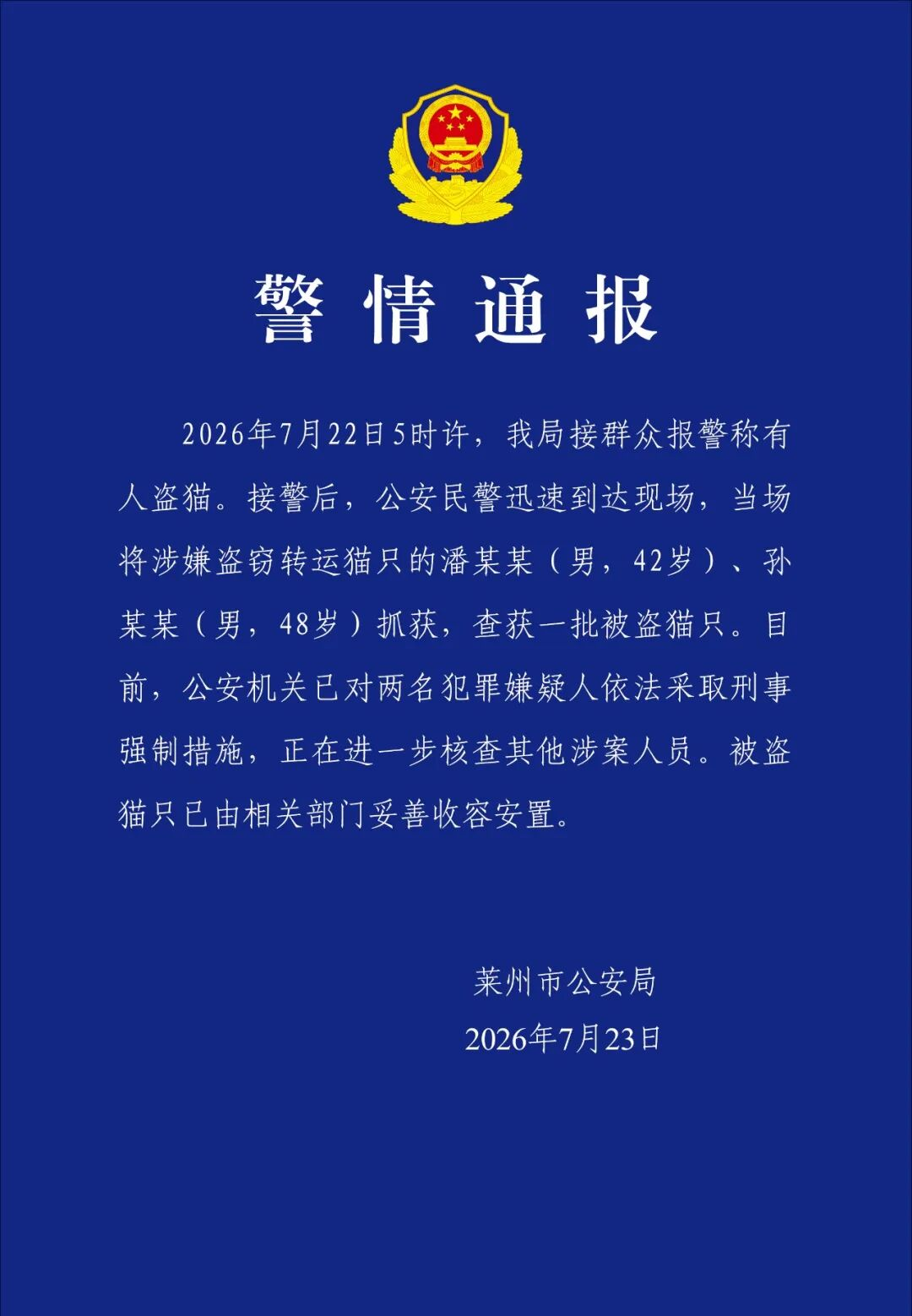 警情通报

2026年7月22日5时许，我局接群众报警称有人盗猫。接警后，公安民警迅速到达现场，当场将涉嫌盗窃转运猫只的潘某某（男，42岁）、孙某某（男，48岁）抓获，查获一批被盗猫只。目前，公安机关已对两名犯罪嫌疑人依法采取刑事强制措施，正在进一步核查其他涉案人员。被盗猫只已由相关部门妥善收容安置。

莱州市公安局
2026年7月23日